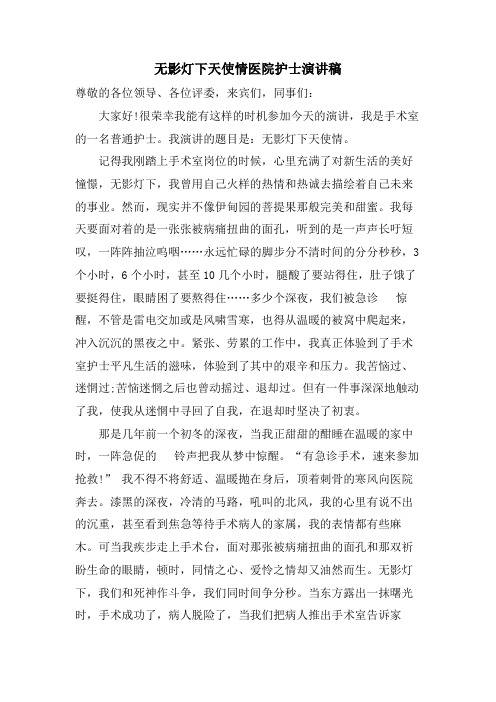 无影灯下天使情医院护士演讲稿

尊敬的各位领导、各位评委，来宾们，同事们：

大家好!很荣幸我能有这样的时机参加今天的演讲，我是手术室的一名普通护士。我演讲的题目是：无影灯下天使情。

记得我刚踏上手术室岗位的时候，心里充满了对新生活的美好憧憬，无影灯下，我曾用自己火样的热情和热诚去描绘着自己未来的事业。然而，现实并不像伊甸园的菩提果那般完美和甜蜜。我每天要面对着的是一张张被病痛扭曲的面孔，听到的是一声声长吁短叹，一阵阵抽泣呜咽……永远忙碌的脚步分不清时间的分分秒秒，3个小时，6个小时，甚至10几个小时，腿酸了要站得住，肚子饿了要挺得住，眼睛困了要熬得住……多少个深夜，我们被急诊　惊醒，不管是雷电交加或是风啸雪寒，也得从温暖的被窝中爬起来，冲入沉沉的黑夜之中。紧张、劳累的工作中，我真正体验到了手术室护士平凡生活的滋味，体验到了其中的艰辛和压力。我苦恼过、迷惘过;苦恼迷惘之后也曾动摇过、退却过。但有一件事深深地触动了我，使我从迷惘中寻回了自我，在退却时坚决了初衷。

那是几年前一个初冬的深夜，当我正甜甜的酣睡在温暖的家中时，一阵急促的　铃声把我从梦中惊醒。“有急诊手术，速来参加抢救!”　我不得不将舒适、温暖抛在身后，顶着刺骨的寒风向医院奔去。漆黑的深夜，冷清的马路，吼叫的北风，我的心里有说不出的沉重，甚至看到焦急等待手术病人的家属，我的表情都有些麻木。可当我疾步走上手术台，面对那张被病痛扭曲的面孔和那双祈盼生命的眼睛，顿时，同情之心、爱怜之情却又油然而生。无影灯下，我们和死神作斗争，我们同时间争分秒。当东方露出一抹曙光时，手术成功了，病人脱险了，当我们把病人推出手术室告诉家